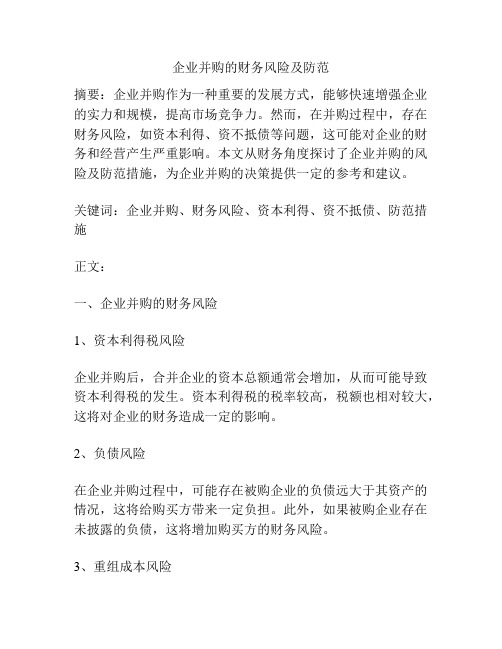 企业并购的财务风险及防范

摘要：企业并购作为一种重要的发展方式，能够快速增强企业的实力和规模，提高市场竞争力。然而，在并购过程中，存在财务风险，如资本利得、资不抵债等问题，这可能对企业的财务和经营产生严重影响。本文从财务角度探讨了企业并购的风险及防范措施，为企业并购的决策提供一定的参考和建议。

关键词：企业并购、财务风险、资本利得、资不抵债、防范措施

正文：

一、企业并购的财务风险

1、资本利得税风险

企业并购后，合并企业的资本总额通常会增加，从而可能导致资本利得税的发生。资本利得税的税率较高，税额也相对较大，这将对企业的财务造成一定的影响。

2、负债风险

在企业并购过程中，可能存在被购企业的负债远大于其资产的情况，这将给购买方带来一定负担。此外，如果被购企业存在未披露的负债，这将增加购买方的财务风险。

3、重组成本风险